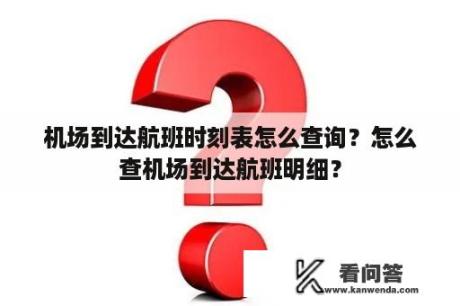 机场到达航班时刻表怎么查询？怎么查机场到达航班明细？

看问答
www.kanwenda.com